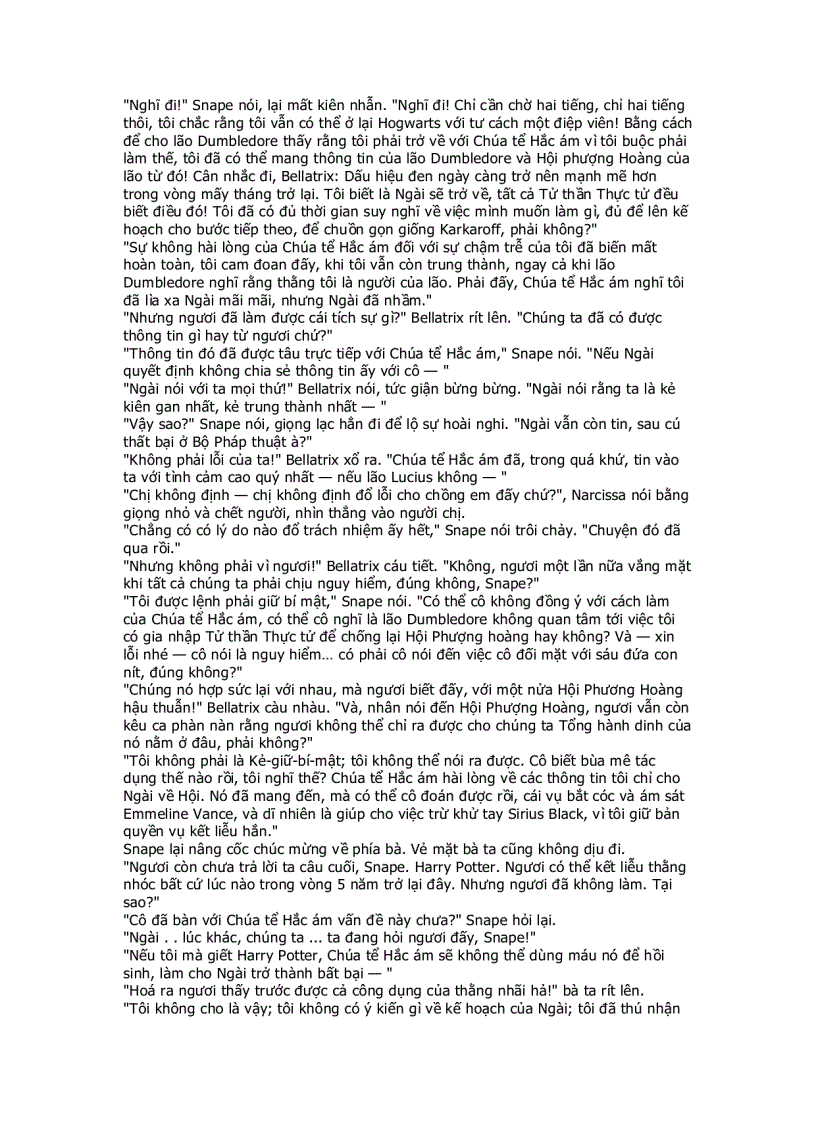 "Nghĩ đi!" Snape nói, lại mất kiên nhẫn. "Nghĩ đi! Chỉ cần chờ hai tiếng, chỉ hai tiếng thôi, tôi chắc rằng tôi vẫn có thể ở lại Hogwarts với tư cách một điệp viên! Bằng cách để cho lão Dumbledore thấy rằng tôi phải trở về với Chúa tể Hắc ám vì tôi buộc phải làm thế, tôi đã có thể mang thông tin của lão Dumbledore và Hội phượng Hoàng của lão từ đó! Cân nhắc đi, Bellatrix: Dấu hiệu đen ngày càng trở nên mạnh mẽ hơn trong vòng mấy tháng trở lại. Tôi biết là Ngài sẽ trở về, tất cả Tử thần Thực tử đều biết điều đó! Tôi đã có đủ thời gian suy nghĩ về việc mình muốn làm gì, đủ để lên kế hoạch cho bước tiếp theo, để chuồn gọn giống Karkaroff, phải không?"
"Sự không hài lòng của Chúa tể Hắc ám đối với sự chậm trễ của tôi đã biến mất hoàn toàn, tôi cam đoan đấy, khi tôi vẫn còn trung thành, ngay cả khi lão Dumbledore nghĩ rằng thằng tôi là người của lão. Phải đấy, Chúa tể Hắc ám nghĩ tôi đã lìa xa Ngài mãi mãi, nhưng Ngài đã nhầm."
"Nhưng ngươi đã làm được cái tích sự gì?" Bellatrix rít lên. "Chúng ta đã có được thông tin gì hay từ ngươi chứ?"
"Thông tin đó đã được tâu trực tiếp với Chúa tể Hắc ám," Snape nói. "Nếu Ngài quyết định không chia sẻ thông tin ấy với cô — "
"Ngài nói với ta mọi thứ!" Bellatrix nói, tức giận bừng bừng. "Ngài nói rằng ta là kẻ kiên gan nhất, kẻ trung thành nhất — "
"Vậy sao?" Snape nói, giọng lạc hẳn đi để lộ sự hoài nghi. "Ngài vẫn còn tin, sau cú thất bại ở Bộ Pháp thuật à?"
"Không phải lỗi của ta!" Bellatrix xổ ra. "Chúa tể Hắc ám đã, trong quá khứ, tin vào ta với tình cảm cao quý nhất — nếu lão Lucius không — "
"Chị không định — chị không định đổ lỗi cho chồng em đấy chứ?", Narcissa nói bằng giọng nhỏ và chết người, nhìn thẳng vào người chị.
"Chẳng có có lý do nào để trách nhiệm ấy hết," Snape nói trôi chảy. "Chuyện đó đã qua rồi."
"Nhưng không phải vì ngươi!" Bellatrix cáu tiết. "Không, ngươi một lần nữa vắng mặt khi tất cả chúng ta phải chịu nguy hiểm, đúng không, Snape?"
"Tôi được lệnh phải giữ bí mật," Snape nói. "Có thể cô không đồng ý với cách làm của Chúa tể Hắc ám, có thể cô nghĩ là lão Dumbledore không quan tâm tới việc tôi có gia nhập Tử thần Thực tử để chống lại Hội Phượng hoàng hay không? Và — xin lỗi nhé — cô nói là nguy hiểm... có phải cô nói đến việc cô đối mặt với sáu đứa con nít, đúng không?"
"Chúng nó hợp sức lại với nhau, mà ngươi biết đấy, với một nửa Hội Phương Hoàng hậu thuẫn!" Bellatrix càu nhàu. "Và, nhân nói đến Hội Phượng Hoàng, ngươi vẫn còn kêu ca phàn nàn rằng ngươi không thể chỉ ra được cho chúng ta Tổng hành dinh của nó nằm ở đâu, phải không?"
"Tôi không phải là Kẻ-giữ-bí-mật; tôi không thể nói ra được. Cô biết bùa mê tác dụng thế nào rồi, tôi nghĩ thế? Chúa tể Hắc ám hài lòng về các thông tin tôi chỉ cho Ngài về Hội. Nó đã mang đến, mà có thể cô đoán được rồi, cái vụ bắt cóc và ám sát Emmeline Vance, và dĩ nhiên là giúp cho việc trừ khử tay Sirius Black, vì tôi giữ bản quyền vụ kết liễu hắn."
Snape lại nâng cốc chúc mừng về phía bà. Vẻ mặt bà ta cũng không dịu đi.
"Ngươi còn chưa trả lời ta câu cuối, Snape. Harry Potter. Ngươi có thể kết liễu thằng nhóc bất cứ lúc nào trong vòng 5 năm trở lại đây. Nhưng ngươi đã không làm. Tại sao?"
"Cô đã bàn với Chúa tể Hắc ám vấn đề này chưa?" Snape hỏi lại.
"Ngài . . lúc khác, chúng ta ... ta đang hỏi ngươi đấy, Snape!"
"Nếu tôi mà giết Harry Potter, Chúa tể Hắc ám sẽ không thể dùng máu nó để hồi sinh, làm cho Ngài trở thành bất bại — "
"Hoá ra ngươi thấy trước được cả công dụng của thằng nhãi hả!" bà ta rít lên.
"Tôi không cho là vậy; tôi không có ý kiến gì về kế hoạch của Ngài; tôi đã thú nhận